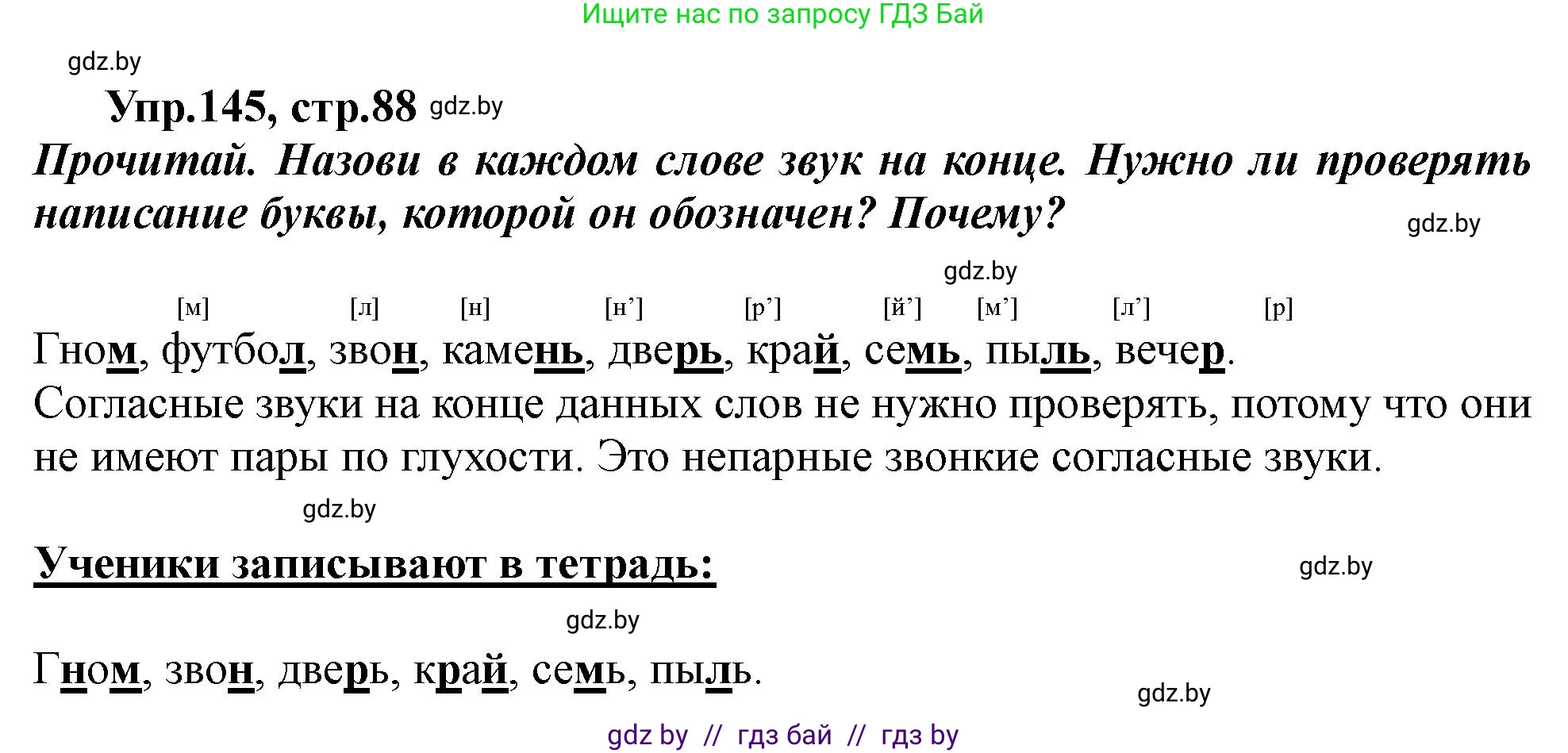 Ищите нас по запросу ГДЗ Бай

gdz.by

Упр.145, стр.88 gdz.by

Прочитай. Назови в каждом слове звук на конце. Нужно ли проверять написание буквы, которой он обозначен? Почему?

gdz.by

gdz.by

[м] [л] [н] [н’] [р’] [й’] [м’] [л’] [р]

Гном, футбол, звон, камень, дверь, край, семь, пыль, вечер.

Согласные звуки на конце данных слов не нужно проверять, потому что они не имеют пары по глухости. Это непарные звонкие согласные звуки.

gdz.by

Ученики записывают в тетрадь:

gdz.by

gdz.by

Гном, звон, дверь, край, семь, пыль.

gdz.by

gdz by // гдз бай // гдз by